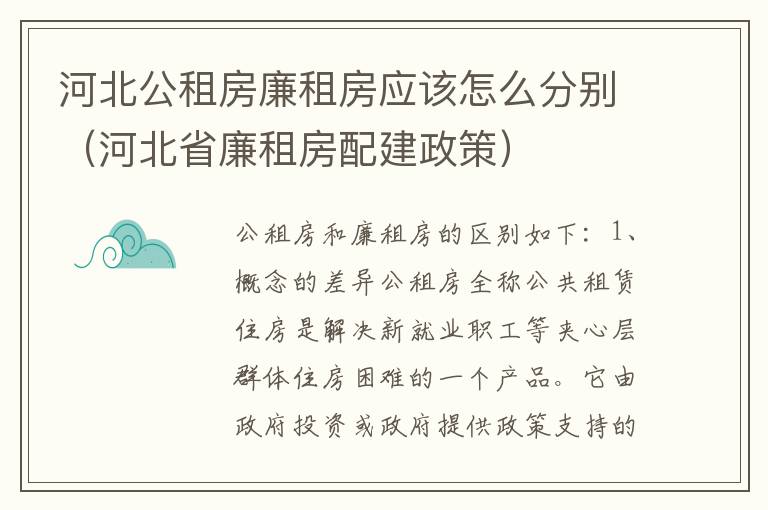 河北公租房廉租房应该怎么分别（河北省廉租房配建政策）

公租房和廉租房的区别如下：1、概念的差异公租房全称公共租赁住房是解决新就业职工等夹心层群体住房困难的一个产品。它由政府投资或政府提供政策支持的